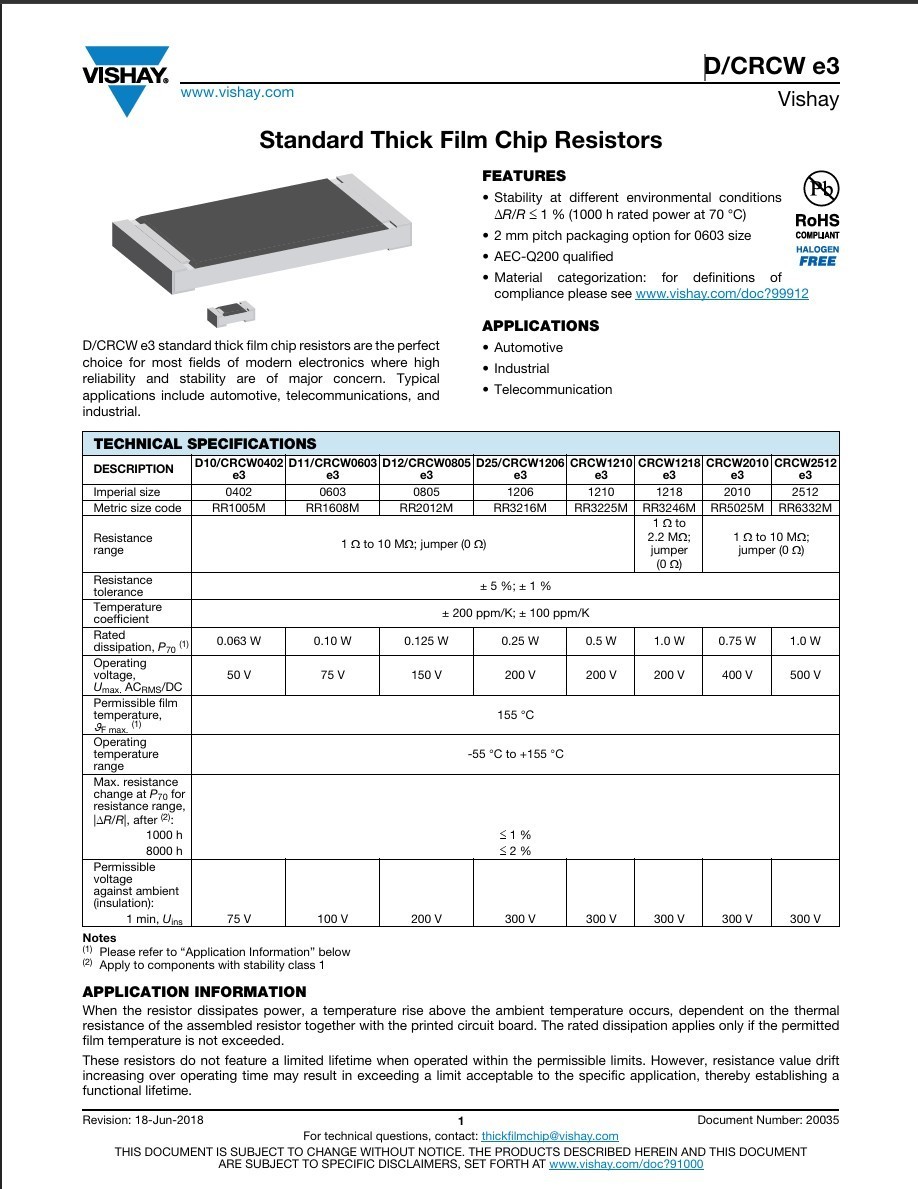 VISHAY.
www.vishay.com

D/CRCW e3
Vishay

Standard Thick Film Chip Resistors

D/CRCW e3 standard thick film chip resistors are the perfect choice for most fields of modern electronics where high reliability and stability are of major concern. Typical applications include automotive, telecommunications, and industrial.

FEATURES
• Stability at different environmental conditions $\Delta R/R \leq 1$ % (1000 h rated power at 70 °C)
• 2 mm pitch packaging option for 0603 size
• AEC-Q200 qualified
• Material categorization: for definitions of compliance please see www.vishay.com/doc?99912

Pb
RoHS
COMPLIANT
HALOGEN
FREE

APPLICATIONS
• Automotive
• Industrial
• Telecommunication

TECHNICAL SPECIFICATIONS

| DESCRIPTION | D10/CRCW0402 e3 | D11/CRCW0603 e3 | D12/CRCW0805 e3 | D25/CRCW1206 e3 | CRCW1210 e3 | CRCW1218 e3 | CRCW2010 e3 | CRCW2512 e3 |
|---|---|---|---|---|---|---|---|---|
| Imperial size | 0402 | 0603 | 0805 | 1206 | 1210 | 1218 | 2010 | 2512 |
| Metric size code | RR1005M | RR1608M | RR2012M | RR3216M | RR3225M | RR3246M | RR5025M | RR6332M |
| Resistance range | 1 Ω to 10 MΩ; jumper (0 Ω) | | | | | 1 Ω to 2.2 MΩ; jumper (0 Ω) | 1 Ω to 10 MΩ; jumper (0 Ω) | |
| Resistance tolerance | ± 5 %; ± 1 % | | | | | | | |
| Temperature coefficient | ± 200 ppm/K; ± 100 ppm/K | | | | | | | |
| Rated dissipation, $P_{70}$ $^{(1)}$ | 0.063 W | 0.10 W | 0.125 W | 0.25 W | 0.5 W | 1.0 W | 0.75 W | 1.0 W |
| Operating voltage, $U_{max.}$ $AC_{RMS}$/DC | 50 V | 75 V | 150 V | 200 V | 200 V | 200 V | 400 V | 500 V |
| Permissible film temperature, $\vartheta_{F\,max.}$ $^{(1)}$ | 155 °C | | | | | | | |
| Operating temperature range | -55 °C to +155 °C | | | | | | | |
| Max. resistance change at $P_{70}$ for resistance range, $|\Delta R/R|$, after $^{(2)}$: 1000 h 8000 h | ≤ 1 % ≤ 2 % | | | | | | | |
| Permissible voltage against ambient (insulation): 1 min, $U_{ins}$ | 75 V | 100 V | 200 V | 300 V | 300 V | 300 V | 300 V | 300 V |

Notes
$^{(1)}$ Please refer to "Application Information" below
$^{(2)}$ Apply to components with stability class 1

APPLICATION INFORMATION
When the resistor dissipates power, a temperature rise above the ambient temperature occurs, dependent on the thermal resistance of the assembled resistor together with the printed circuit board. The rated dissipation applies only if the permitted film temperature is not exceeded.

These resistors do not feature a limited lifetime when operated within the permissible limits. However, resistance value drift increasing over operating time may result in exceeding a limit acceptable to the specific application, thereby establishing a functional lifetime.

Revision: 18-Jun-2018
1
Document Number: 20035
For technical questions, contact: thickfilmchip@vishay.com
THIS DOCUMENT IS SUBJECT TO CHANGE WITHOUT NOTICE. THE PRODUCTS DESCRIBED HEREIN AND THIS DOCUMENT ARE SUBJECT TO SPECIFIC DISCLAIMERS, SET FORTH AT www.vishay.com/doc?91000